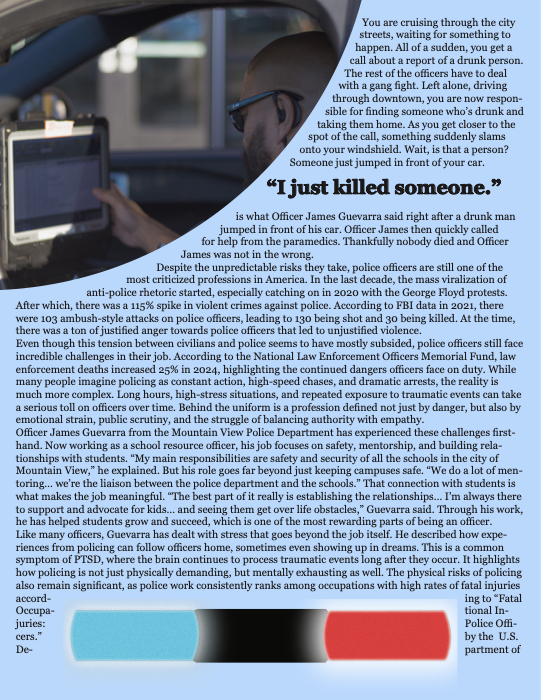 You are cruising through the city streets, waiting for something to happen. All of a sudden, you get a call about a report of a drunk person. The rest of the officers have to deal with a gang fight. Left alone, driving through downtown, you are now responsible for finding someone who's drunk and taking them home. As you get closer to the spot of the call, something suddenly slams onto your windshield. Wait, is that a person? Someone just jumped in front of your car.

"I just killed someone."

is what Officer James Guevarra said right after a drunk man jumped in front of his car. Officer James then quickly called for help from the paramedics. Thankfully nobody died and Officer James was not in the wrong.

Despite the unpredictable risks they take, police officers are still one of the most criticized professions in America. In the last decade, the mass viralization of anti-police rhetoric started, especially catching on in 2020 with the George Floyd protests. After which, there was a 115% spike in violent crimes against police. According to FBI data in 2021, there were 103 ambush-style attacks on police officers, leading to 130 being shot and 30 being killed. At the time, there was a ton of justified anger towards police officers that led to unjustified violence.

Even though this tension between civilians and police seems to have mostly subsided, police officers still face incredible challenges in their job. According to the National Law Enforcement Officers Memorial Fund, law enforcement deaths increased 25% in 2024, highlighting the continued dangers officers face on duty. While many people imagine policing as constant action, high-speed chases, and dramatic arrests, the reality is much more complex. Long hours, high-stress situations, and repeated exposure to traumatic events can take a serious toll on officers over time. Behind the uniform is a profession defined not just by danger, but also by emotional strain, public scrutiny, and the struggle of balancing authority with empathy.

Officer James Guevarra from the Mountain View Police Department has experienced these challenges firsthand. Now working as a school resource officer, his job focuses on safety, mentorship, and building relationships with students. "My main responsibilities are safety and security of all the schools in the city of Mountain View," he explained. But his role goes far beyond just keeping campuses safe. "We do a lot of mentoring... we're the liaison between the police department and the schools." That connection with students is what makes the job meaningful. "The best part of it really is establishing the relationships... I'm always there to support and advocate for kids... and seeing them get over life obstacles," Guevarra said. Through his work, he has helped students grow and succeed, which is one of the most rewarding parts of being an officer.

Like many officers, Guevarra has dealt with stress that goes beyond the job itself. He described how experiences from policing can follow officers home, sometimes even showing up in dreams. This is a common symptom of PTSD, where the brain continues to process traumatic events long after they occur. It highlights how policing is not just physically demanding, but mentally exhausting as well. The physical risks of policing also remain significant, as police work consistently ranks among occupations with high rates of fatal injuries according to "Fatal Occupational Injuries: Police Officers." by the U.S. Department of